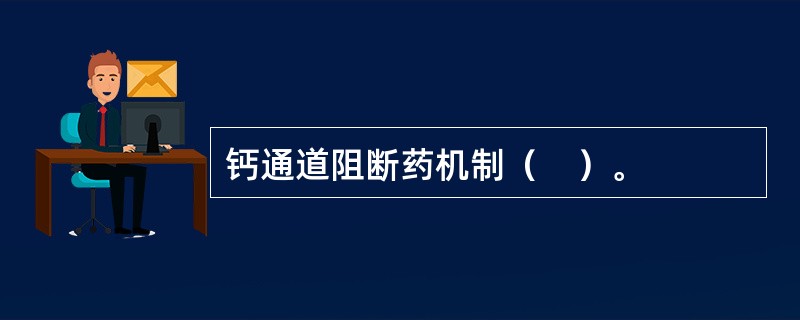 钙通道阻断药机制（    ）。